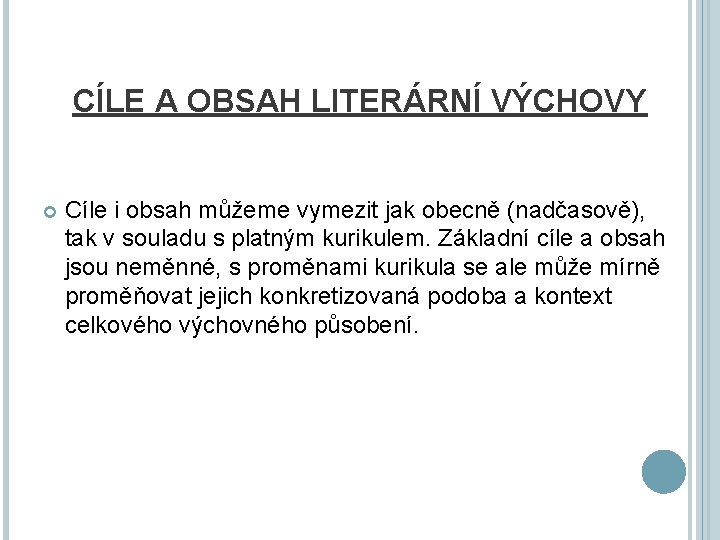 CÍLE A OBSAH LITERÁRNÍ VÝCHOVY

• Cíle i obsah můžeme vymezit jak obecně (nadčasově), tak v souladu s platným kurikulem. Základní cíle a obsah jsou neměnné, s proměnami kurikula se ale může mírně proměňovat jejich konkretizovaná podoba a kontext celkového výchovného působení.